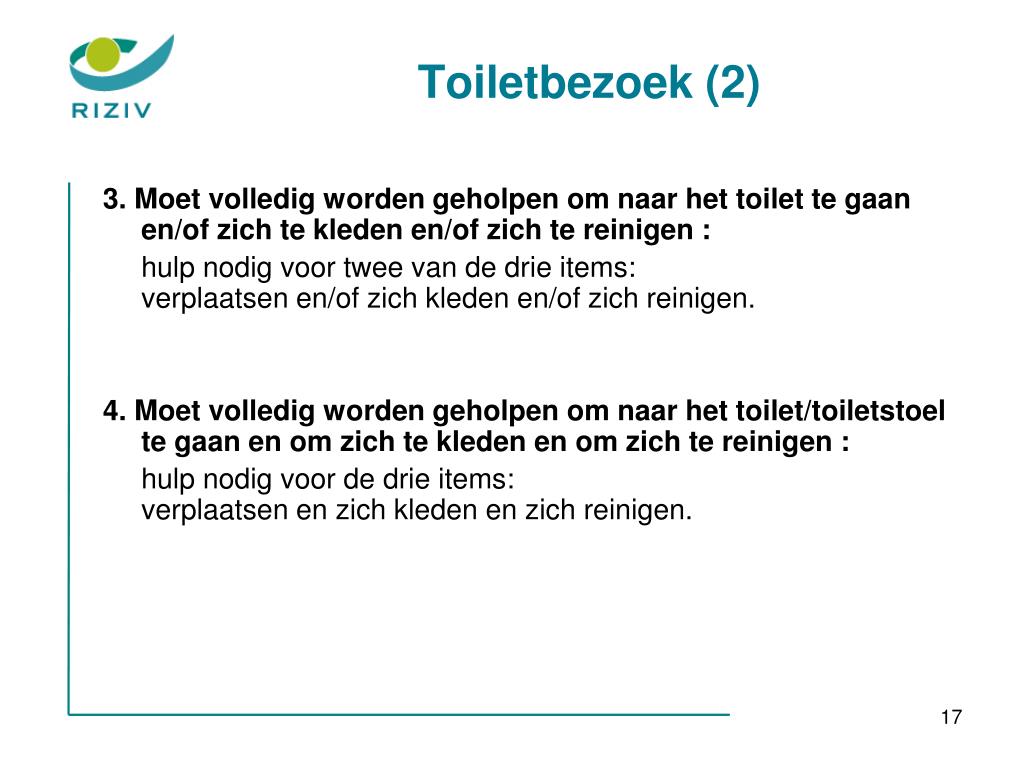 RIZIV

Toiletbezoek (2)

3. Moet volledig worden geholpen om naar het toilet te gaan en/of zich te kleden en/of zich te reinigen :

hulp nodig voor twee van de drie items:
verplaatsen en/of zich kleden en/of zich reinigen.

4. Moet volledig worden geholpen om naar het toilet/toiletstoel te gaan en om zich te kleden en om zich te reinigen :

hulp nodig voor de drie items:
verplaatsen en zich kleden en zich reinigen.

17